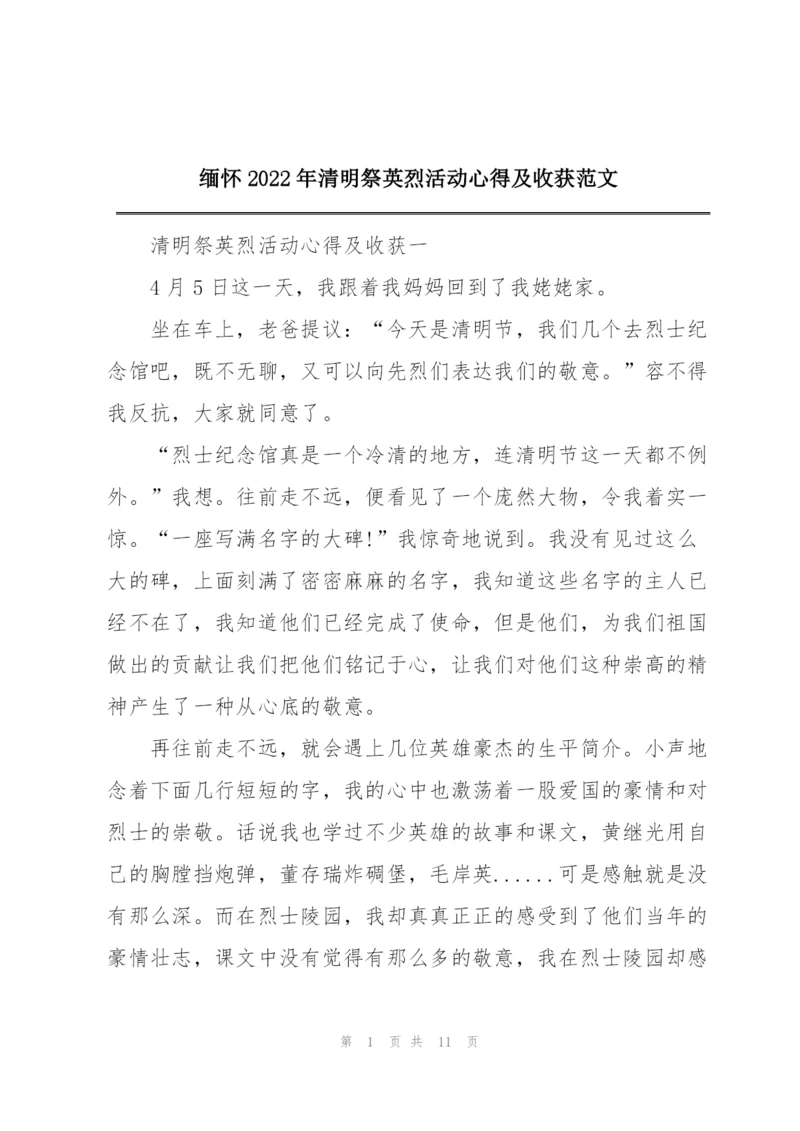 缅怀2022年清明祭英烈活动心得及收获范文

清明祭英烈活动心得及收获一

4月5日这一天，我跟着我妈妈回到了我姥姥家。

坐在车上，老爸提议：“今天是清明节，我们几个去烈士纪念馆吧，既不无聊，又可以向先烈们表达我们的敬意。”容不得我反抗，大家就同意了。

“烈士纪念馆真是一个冷清的地方，连清明节这一天都不例外。”我想。往前走不远，便看见了一个庞然大物，令我着实一惊。“一座写满名字的大碑!”我惊奇地说到。我没有见过这么大的碑，上面刻满了密密麻麻的名字，我知道这些名字的主人已经不在了，我知道他们已经完成了使命，但是他们，为我们祖国做出的贡献让我们把他们铭记于心，让我们对他们这种崇高的精神产生了一种从心底的敬意。

再往前走不远，就会遇上几位英雄豪杰的生平简介。小声地念着下面几行短短的字，我的心中也激荡着一股爱国的豪情和对烈士的崇敬。话说我也学过不少英雄的故事和课文，黄继光用自己的胸膛挡炮弹，董存瑞炸碉堡，毛岸英......可是感触就是没有那么深。而在烈士陵园，我却真真正正的感受到了他们当年的豪情壮志，课文中没有觉得有那么多的敬意，我在烈士陵园却感

第 1 页 共 11 页